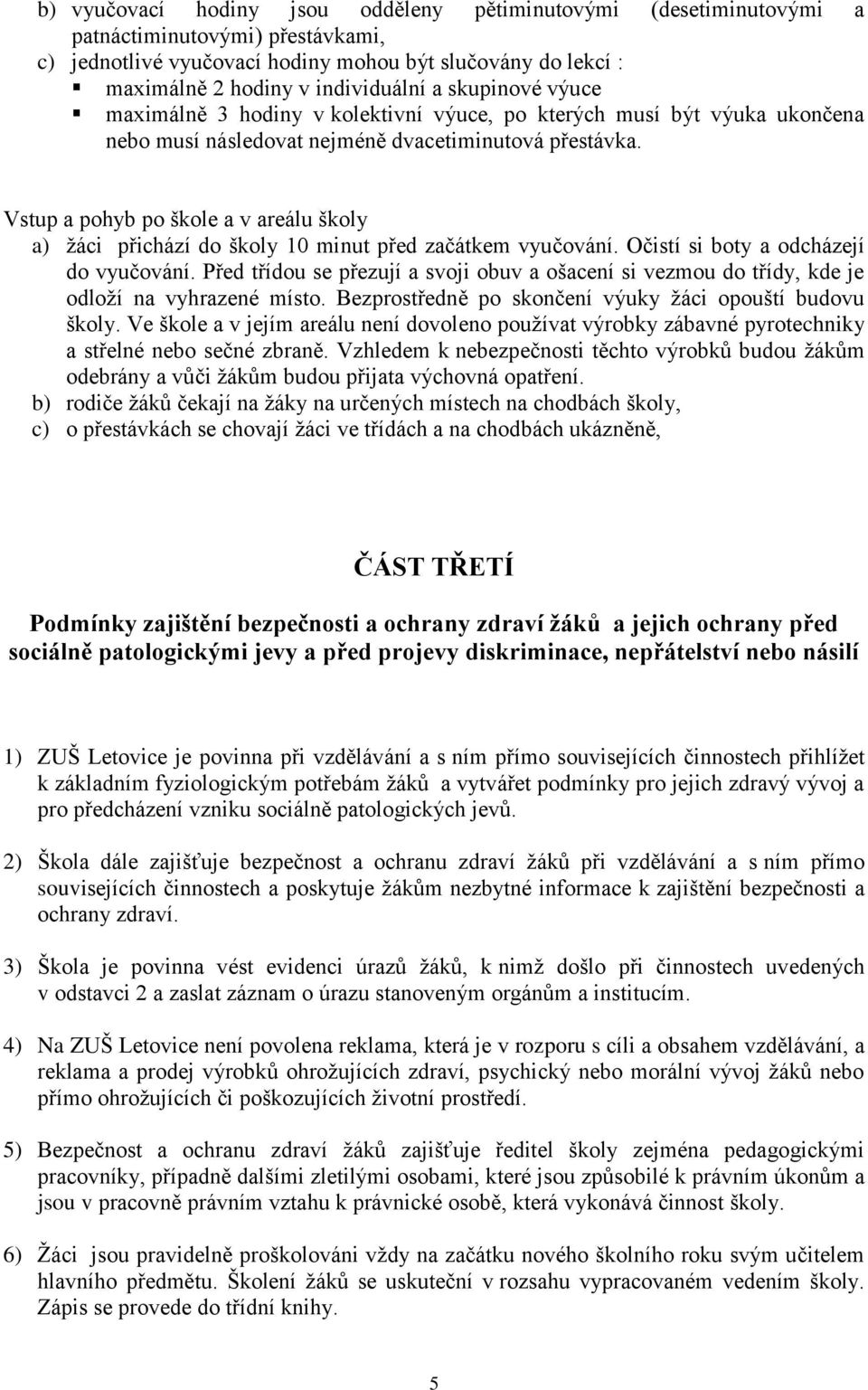 b) vyučovací hodiny jsou odděleny pětiminutovými (desetiminutovými a patnáctiminutovými) přestávkami,
c) jednotlivé vyučovací hodiny mohou být slučovány do lekcí :
▪ maximálně 2 hodiny v individuální a skupinové výuce
▪ maximálně 3 hodiny v kolektivní výuce, po kterých musí být výuka ukončena nebo musí následovat nejméně dvacetiminutová přestávka.

Vstup a pohyb po škole a v areálu školy
a) žáci přichází do školy 10 minut před začátkem vyučování. Očistí si boty a odcházejí do vyučování. Před třídou se přezují a svoji obuv a ošacení si vezmou do třídy, kde je odloží na vyhrazené místo. Bezprostředně po skončení výuky žáci opouští budovu školy. Ve škole a v jejím areálu není dovoleno používat výrobky zábavné pyrotechniky a střelné nebo sečné zbraně. Vzhledem k nebezpečnosti těchto výrobků budou žákům odebrány a vůči žákům budou přijata výchovná opatření.
b) rodiče žáků čekají na žáky na určených místech na chodbách školy,
c) o přestávkách se chovají žáci ve třídách a na chodbách ukázněně,

ČÁST TŘETÍ

Podmínky zajištění bezpečnosti a ochrany zdraví žáků a jejich ochrany před sociálně patologickými jevy a před projevy diskriminace, nepřátelství nebo násilí

1) ZUŠ Letovice je povinna při vzdělávání a s ním přímo souvisejících činnostech přihlížet k základním fyziologickým potřebám žáků a vytvářet podmínky pro jejich zdravý vývoj a pro předcházení vzniku sociálně patologických jevů.

2) Škola dále zajišťuje bezpečnost a ochranu zdraví žáků při vzdělávání a s ním přímo souvisejících činnostech a poskytuje žákům nezbytné informace k zajištění bezpečnosti a ochrany zdraví.

3) Škola je povinna vést evidenci úrazů žáků, k nimž došlo při činnostech uvedených v odstavci 2 a zaslat záznam o úrazu stanoveným orgánům a institucím.

4) Na ZUŠ Letovice není povolena reklama, která je v rozporu s cíli a obsahem vzdělávání, a reklama a prodej výrobků ohrožujících zdraví, psychický nebo morální vývoj žáků nebo přímo ohrožujících či poškozujících životní prostředí.

5) Bezpečnost a ochranu zdraví žáků zajišťuje ředitel školy zejména pedagogickými pracovníky, případně dalšími zletilými osobami, které jsou způsobilé k právním úkonům a jsou v pracovně právním vztahu k právnické osobě, která vykonává činnost školy.

6) Žáci jsou pravidelně proškolováni vždy na začátku nového školního roku svým učitelem hlavního předmětu. Školení žáků se uskuteční v rozsahu vypracovaném vedením školy. Zápis se provede do třídní knihy.

5